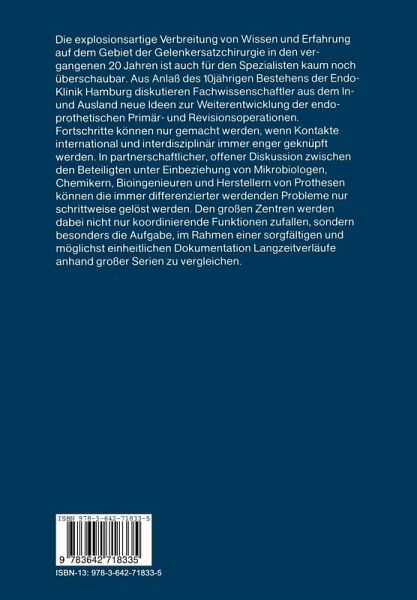 Die explosionsartige Verbreitung von Wissen und Erfahrung auf dem Gebiet der Gelenkersatzchirurgie in den vergangenen 20 Jahren ist auch für den Spezialisten kaum noch überschaubar. Aus Anlaß des 10jährigen Bestehens der Endo-Klinik Hamburg diskutieren Fachwissenschaftler aus dem In- und Ausland neue Ideen zur Weiterentwicklung der endoprothetischen Primär- und Revisionsoperationen. Fortschritte können nur gemacht werden, wenn Kontakte international und interdisziplinär immer enger geknüpft werden. In partnerschaftlicher, offener Diskussion zwischen den Beteiligten unter Einbeziehung von Mikrobiologen, Chemikern, Bioingenieuren und Herstellern von Prothesen können die immer differenzierter werdenden Probleme nur schrittweise gelöst werden. Den großen Zentren werden dabei nicht nur koordinierende Funktionen zufallen, sondern besonders die Aufgabe, im Rahmen einer sorgfältigen und möglichst einheitlichen Dokumentation Langzeitverläufe anhand großer Serien zu vergleichen.

ISBN 978-3-642-71833-5

9 783642 718335

ISBN-13: 978-3-642-71833-5